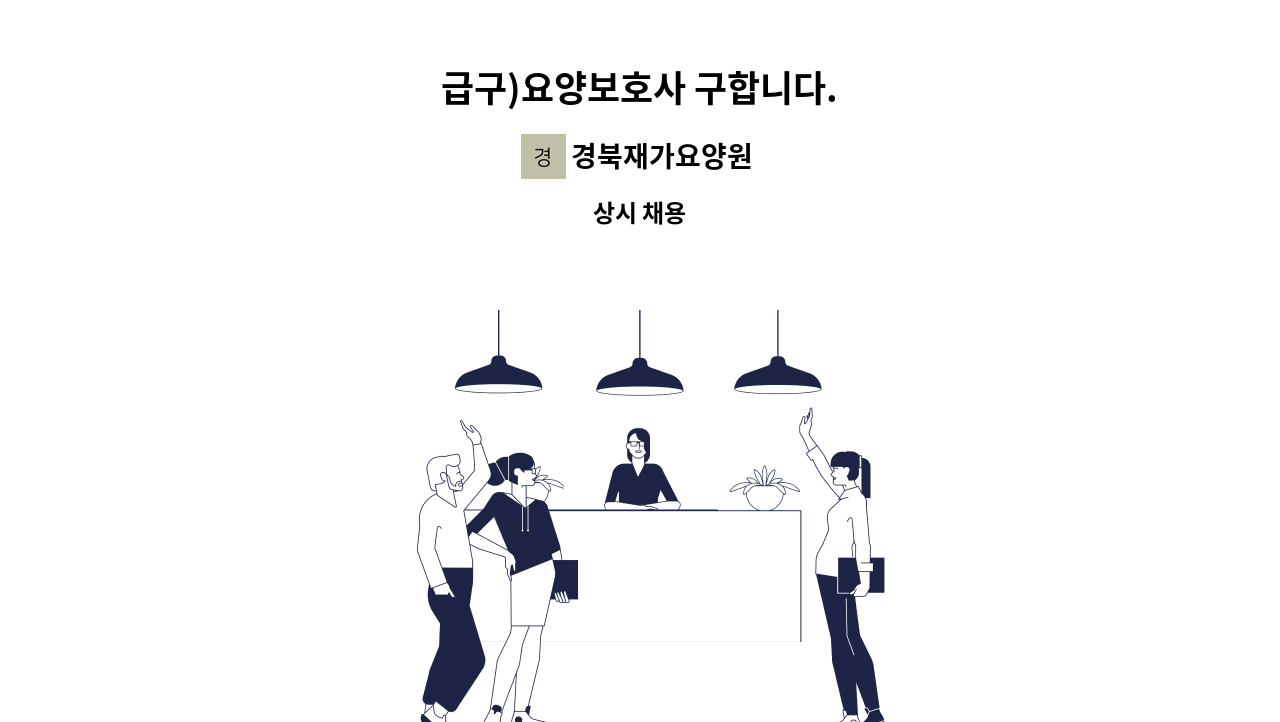 급구)요양보호사 구합니다.

경 경북재가요양원

상시 채용